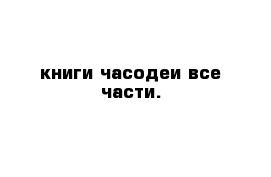 книги часодеи все части.